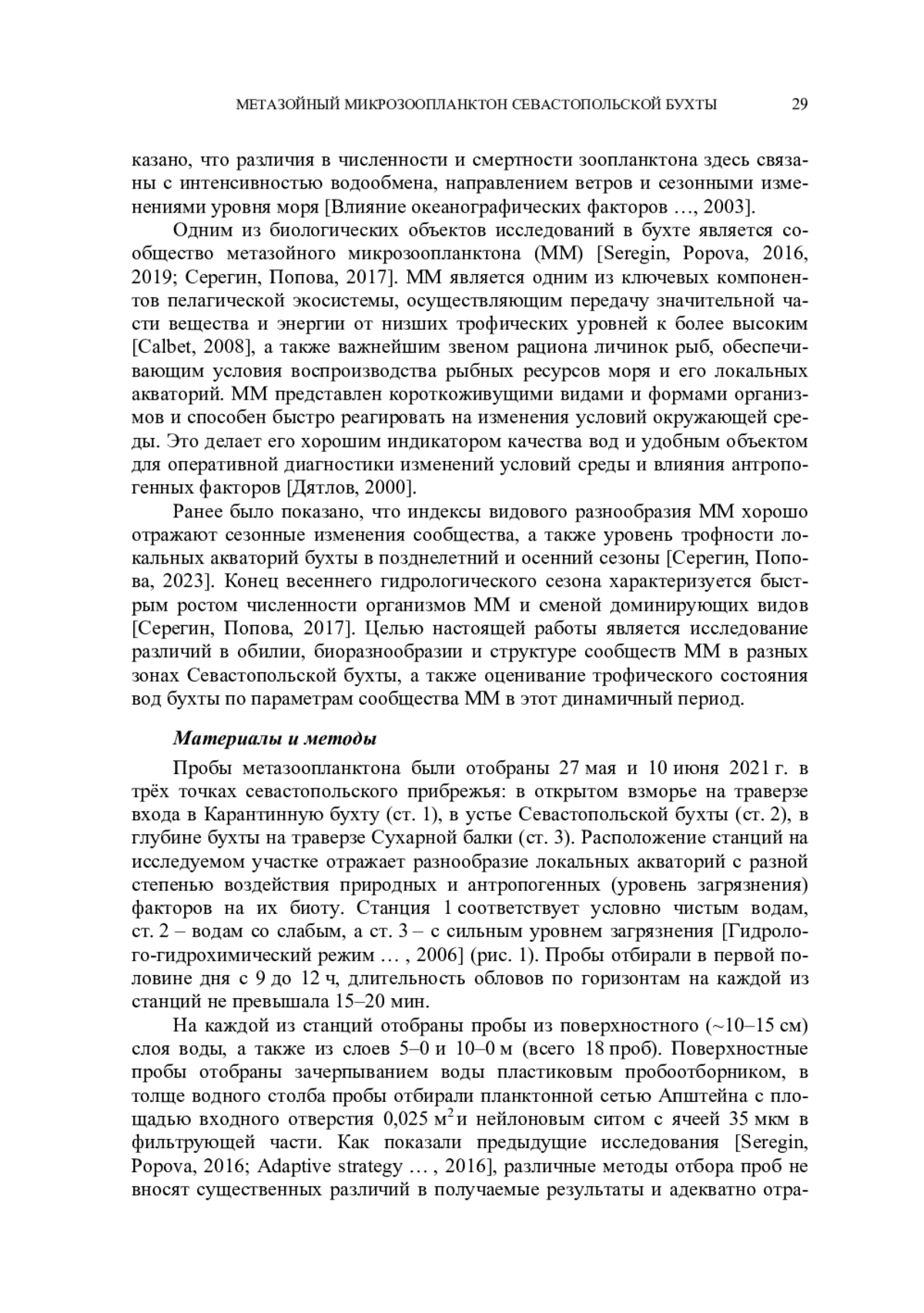 МЕТАЗОЙНЫЙ МИКРОЗООПЛАНКТОН СЕВАСТОПОЛЬСКОЙ БУХТЫ 29

казано, что различия в численности и смертности зоопланктона здесь связаны с интенсивностью водообмена, направлением ветров и сезонными изменениями уровня моря [Влияние океанографических факторов …, 2003].

Одним из биологических объектов исследований в бухте является сообщество метазойного микрозоопланктона (ММ) [Seregin, Popova, 2016, 2019; Серегин, Попова, 2017]. ММ является одним из ключевых компонентов пелагической экосистемы, осуществляющим передачу значительной части вещества и энергии от низших трофических уровней к более высоким [Calbet, 2008], а также важнейшим звеном рациона личинок рыб, обеспечивающим условия воспроизводства рыбных ресурсов моря и его локальных акваторий. ММ представлен короткоживущими видами и формами организмов и способен быстро реагировать на изменения условий окружающей среды. Это делает его хорошим индикатором качества вод и удобным объектом для оперативной диагностики изменений условий среды и влияния антропогенных факторов [Дятлов, 2000].

Ранее было показано, что индексы видового разнообразия ММ хорошо отражают сезонные изменения сообщества, а также уровень трофности локальных акваторий бухты в позднелетний и осенний сезоны [Серегин, Попова, 2023]. Конец весеннего гидрологического сезона характеризуется быстрым ростом численности организмов ММ и сменой доминирующих видов [Серегин, Попова, 2017]. Целью настоящей работы является исследование различий в обилии, биоразнообразии и структуре сообществ ММ в разных зонах Севастопольской бухты, а также оценивание трофического состояния вод бухты по параметрам сообщества ММ в этот динамичный период.

Материалы и методы

Пробы метазоопланктона были отобраны 27 мая и 10 июня 2021 г. в трёх точках севастопольского прибрежья: в открытом взморье на траверзе входа в Карантинную бухту (ст. 1), в устье Севастопольской бухты (ст. 2), в глубине бухты на траверзе Сухарной балки (ст. 3). Расположение станций на исследуемом участке отражает разнообразие локальных акваторий с разной степенью воздействия природных и антропогенных (уровень загрязнения) факторов на их биоту. Станция 1 соответствует условно чистым водам, ст. 2 – водам со слабым, а ст. 3 – с сильным уровнем загрязнения [Гидролого-гидрохимический режим … , 2006] (рис. 1). Пробы отбирали в первой половине дня с 9 до 12 ч, длительность обловов по горизонтам на каждой из станций не превышала 15–20 мин.

На каждой из станций отобраны пробы из поверхностного (~10–15 см) слоя воды, а также из слоев 5–0 и 10–0 м (всего 18 проб). Поверхностные пробы отобраны зачерпыванием воды пластиковым пробоотборником, в толще водного столба пробы отбирали планктонной сетью Апштейна с площадью входного отверстия 0,025 м$^2$ и нейлоновым ситом с ячеей 35 мкм в фильтрующей части. Как показали предыдущие исследования [Seregin, Popova, 2016; Adaptive strategy … , 2016], различные методы отбора проб не вносят существенных различий в получаемые результаты и адекватно отра-